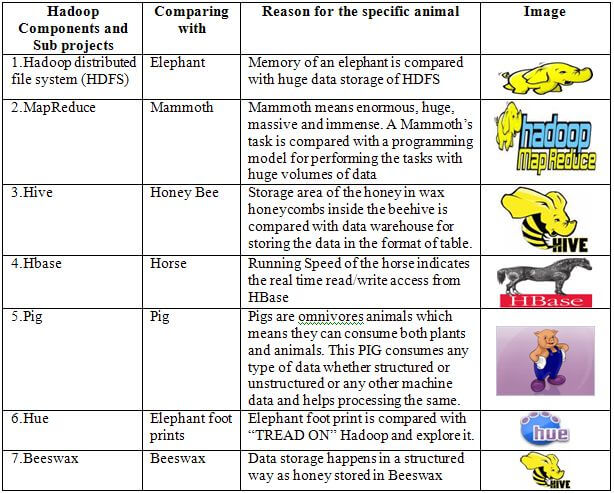 | Hadoop Components and Sub projects | Comparing with | Reason for the specific animal | Image |
|---|---|---|---|
| 1.Hadoop distributed file system (HDFS) | Elephant | Memory of an elephant is compared with huge data storage of HDFS | |
| 2.MapReduce | Mammoth | Mammoth means enormous, huge, massive and immense. A Mammoth's task is compared with a programming model for performing the tasks with huge volumes of data | hadoop Map Reduce |
| 3.Hive | Honey Bee | Storage area of the honey in wax honeycombs inside the beehive is compared with data warehouse for storing the data in the format of table. | HIVE |
| 4.Hbase | Horse | Running Speed of the horse indicates the real time read/write access from HBase | HBase |
| 5.Pig | Pig | Pigs are omnivores animals which means they can consume both plants and animals. This PIG consumes any type of data whether structured or unstructured or any other machine data and helps processing the same. | |
| 6.Hue | Elephant foot prints | Elephant foot print is compared with "TREAD ON" Hadoop and explore it. | hue |
| 7.Beeswax | Beeswax | Data storage happens in a structured way as honey stored in Beeswax | HIVE |